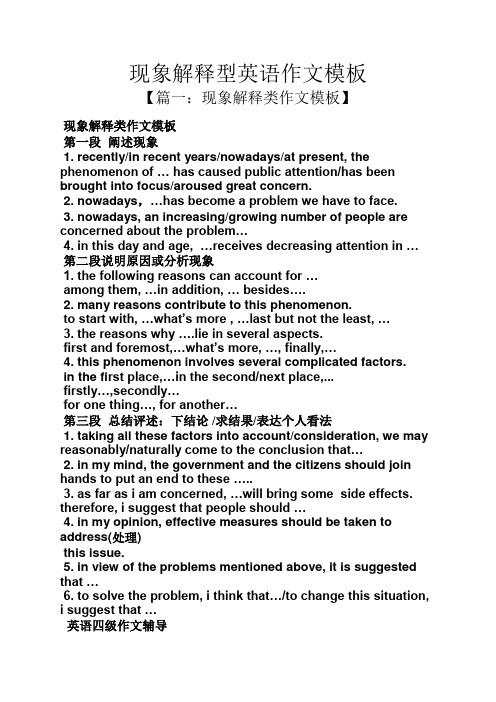 现象解释型英语作文模板

【篇一：现象解释类作文模板】

现象解释类作文模板

第一段 阐述现象

1. recently/in recent years/nowadays/at present, the phenomenon of … has caused public attention/has been brought into focus/aroused great concern.

2. nowadays，…has become a problem we have to face.

3. nowadays, an increasing/growing number of people are concerned about the problem…

4. in this day and age, …receives decreasing attention in …

第二段说明原因或分析现象

1. the following reasons can account for …
among them, …in addition, … besides….

2. many reasons contribute to this phenomenon.
to start with, …what's more , …last but not the least, …

3. the reasons why ….lie in several aspects.
first and foremost,…what's more, …, finally,…

4. this phenomenon involves several complicated factors.
in the first place,…in the second/next place,...
firstly…,secondly…
for one thing…, for another…

第三段 总结评述：下结论 /求结果/表达个人看法

1. taking all these factors into account/consideration, we may reasonably/naturally come to the conclusion that…

2. in my mind, the government and the citizens should join hands to put an end to these …..

3. as far as i am concerned, …will bring some side effects. therefore, i suggest that people should …

4. in my opinion, effective measures should be taken to address(处理)
this issue.

5. in view of the problems mentioned above, it is suggested that …

6. to solve the problem, i think that…/to change this situation, i suggest that …

英语四级作文辅导